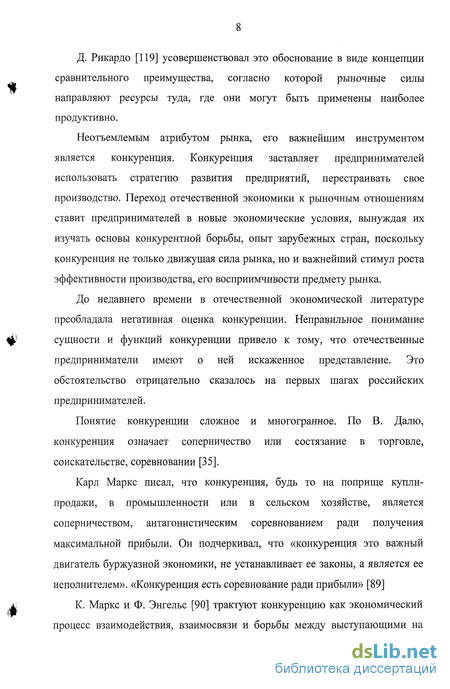 8

Д. Рикардо [119] усовершенствовал это обоснование в виде концепции сравнительного преимущества, согласно которой рыночные силы направляют ресурсы туда, где они могут быть применены наиболее продуктивно.

Неотъемлемым атрибутом рынка, его важнейшим инструментом является конкуренция. Конкуренция заставляет предпринимателей использовать стратегию развития предприятий, перестраивать свое производство. Переход отечественной экономики к рыночным отношениям ставит предпринимателей в новые экономические условия, вынуждая их изучать основы конкурентной борьбы, опыт зарубежных стран, поскольку конкуренция не только движущая сила рынка, но и важнейший стимул роста эффективности производства, его восприимчивости предмету рынка.

До недавнего времени в отечественной экономической литературе преобладала негативная оценка конкуренции. Неправильное понимание сущности и функций конкуренции привело к тому, что отечественные предприниматели имеют о ней искаженное представление. Это обстоятельство отрицательно сказалось на первых шагах российских предпринимателей.

Понятие конкуренции сложное и многогранное. По В. Далю, конкуренция означает соперничество или состязание в торговле, соискательстве, соревновании [35].

Карл Маркс писал, что конкуренция, будь то на поприще купли-продажи, в промышленности или в сельском хозяйстве, является соперничеством, антагонистическим соревнованием ради получения максимальной прибыли. Он подчеркивал, что «конкуренция это важный двигатель буржуазной экономики, не устанавливает ее законы, а является ее исполнителем». «Конкуренция есть соревнование ради прибыли» [89]

К. Маркс и Ф. Энгельс [90] трактуют конкуренцию как экономический процесс взаимодействия, взаимосвязи и борьбы между выступающими на

dsLib.net
библиотека диссертаций